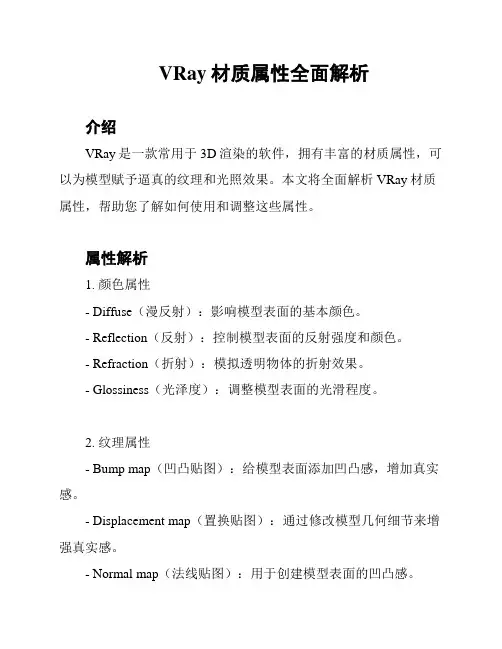 VRay 材质属性全面解析

介绍

VRay 是一款常用于 3D 渲染的软件，拥有丰富的材质属性，可以为模型赋予逼真的纹理和光照效果。本文将全面解析 VRay 材质属性，帮助您了解如何使用和调整这些属性。

属性解析

1. 颜色属性

- Diffuse（漫反射）：影响模型表面的基本颜色。

- Reflection（反射）：控制模型表面的反射强度和颜色。

- Refraction（折射）：模拟透明物体的折射效果。

- Glossiness（光泽度）：调整模型表面的光滑程度。

2. 纹理属性

- Bump map（凹凸贴图）：给模型表面添加凹凸感，增加真实感。

- Displacement map（置换贴图）：通过修改模型几何细节来增强真实感。

- Normal map（法线贴图）：用于创建模型表面的凹凸感。